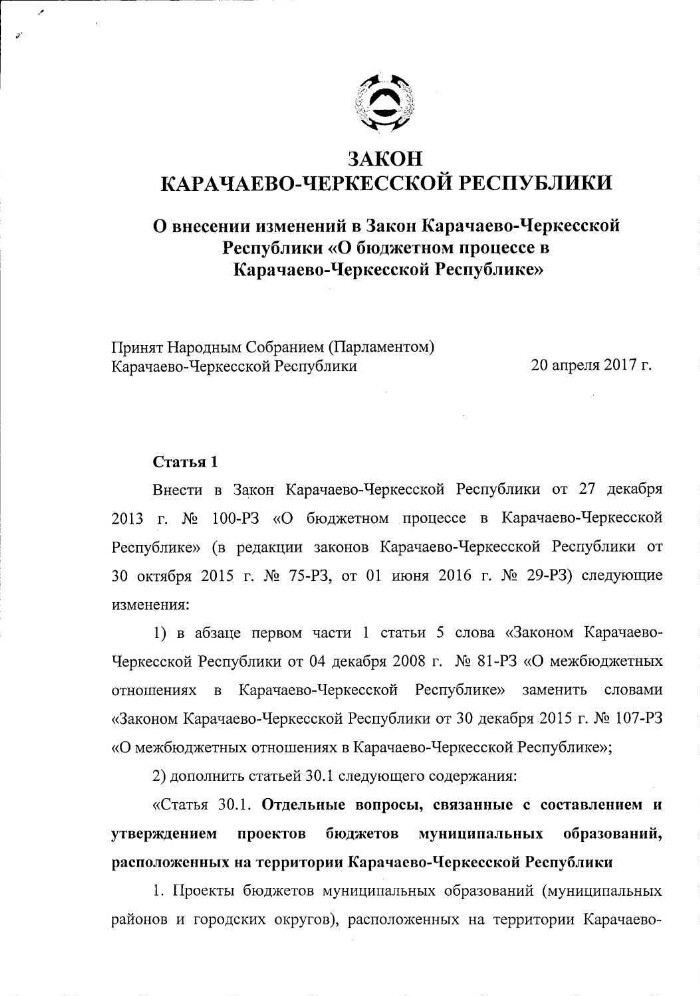 ЗАКОН
КАРАЧАЕВО-ЧЕРКЕССКОЙ РЕСПУБЛИКИ

О внесении изменений в Закон Карачаево-Черкесской Республики «О бюджетном процессе в Карачаево-Черкесской Республике»

Принят Народным Собранием (Парламентом) Карачаево-Черкесской Республики

20 апреля 2017 г.

Статья 1

Внести в Закон Карачаево-Черкесской Республики от 27 декабря 2013 г. № 100-РЗ «О бюджетном процессе в Карачаево-Черкесской Республике» (в редакции законов Карачаево-Черкесской Республики от 30 октября 2015 г. № 75-РЗ, от 01 июня 2016 г. № 29-РЗ) следующие изменения:

1) в абзаце первом части 1 статьи 5 слова «Законом Карачаево-Черкесской Республики от 04 декабря 2008 г. № 81-РЗ «О межбюджетных отношениях в Карачаево-Черкесской Республике» заменить словами «Законом Карачаево-Черкесской Республики от 30 декабря 2015 г. № 107-РЗ «О межбюджетных отношениях в Карачаево-Черкесской Республике»;

2) дополнить статьей 30.1 следующего содержания:

«Статья 30.1. Отдельные вопросы, связанные с составлением и утверждением проектов бюджетов муниципальных образований, расположенных на территории Карачаево-Черкесской Республики

1. Проекты бюджетов муниципальных образований (муниципальных районов и городских округов), расположенных на территории Карачаево-